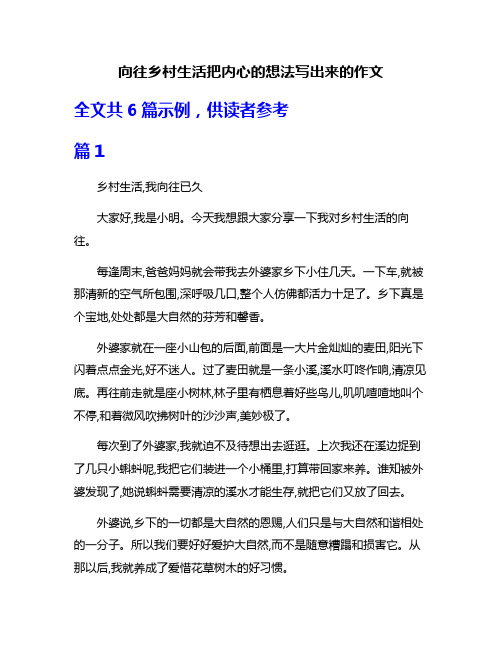 向往乡村生活把内心的想法写出来的作文

全文共 6 篇示例，供读者参考

篇 1

乡村生活,我向往已久

大家好,我是小明。今天我想跟大家分享一下我对乡村生活的向往。

每逢周末,爸爸妈妈就会带我去外婆家乡下小住几天。一下车,就被那清新的空气所包围,深呼吸几口,整个人仿佛都活力十足了。乡下真是个宝地,处处都是大自然的芬芳和馨香。

外婆家就在一座小山包的后面,前面是一大片金灿灿的麦田,阳光下闪着点点金光,好不迷人。过了麦田就是一条小溪,溪水叮咚作响,清凉见底。再往前走就是座小树林,林子里有栖息着好些鸟儿,叽叽喳喳地叫个不停,和着微风吹拂树叶的沙沙声,美妙极了。

每次到了外婆家,我就迫不及待想出去逛逛。上次我还在溪边捉到了几只小蝌蚪呢,我把它们装进一个小桶里,打算带回家来养。谁知被外婆发现了,她说蝌蚪需要清凉的溪水才能生存,就把它们又放了回去。

外婆说,乡下的一切都是大自然的恩赐,人们只是与大自然和谐相处的一分子。所以我们要好好爱护大自然,而不是随意糟蹋和损害它。从那以后,我就养成了爱惜花草树木的好习惯。